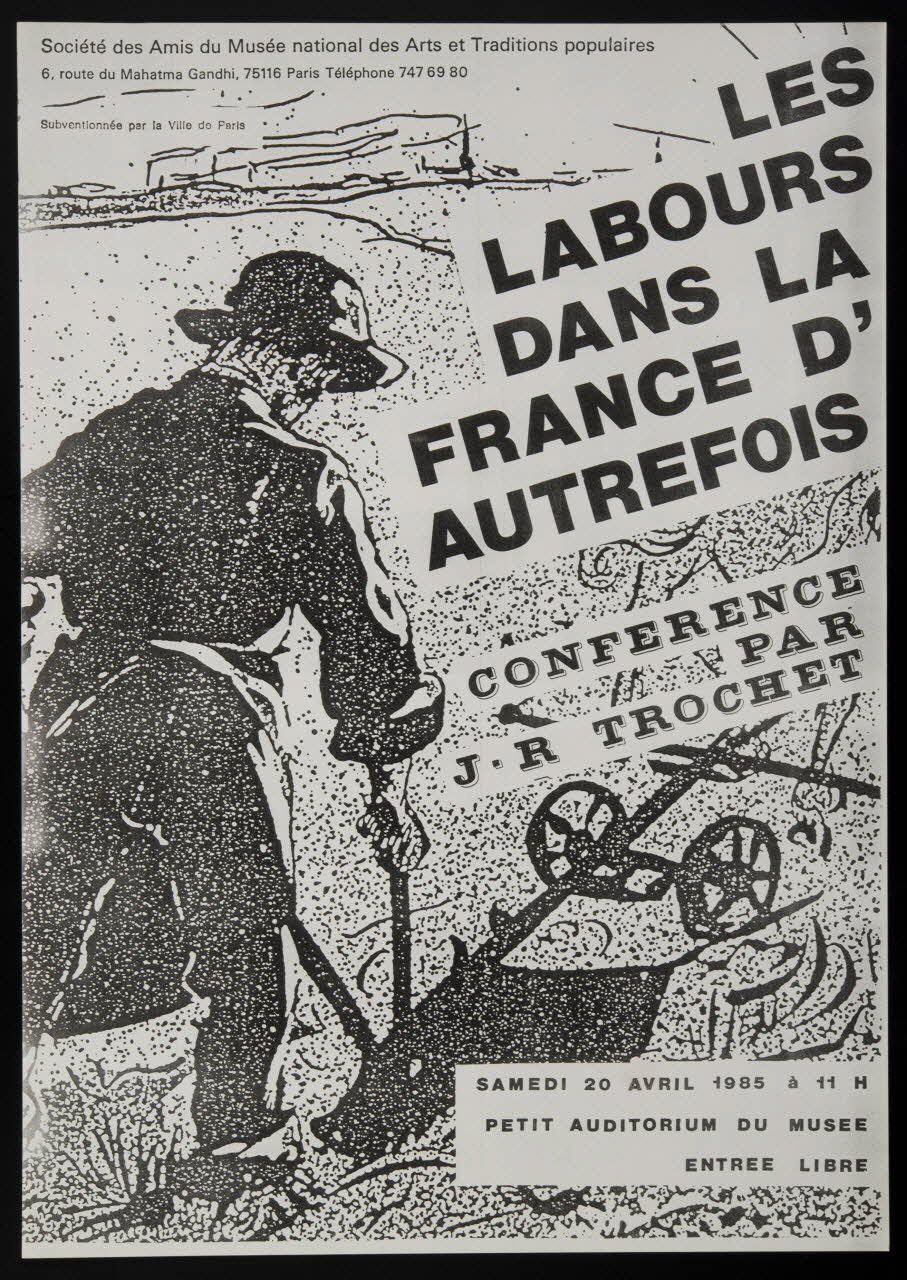 Société des Amis du Musée national des Arts et Traditions populaires
6, route du Mahatma Gandhi, 75116 Paris Téléphone 747 69 80

Subventionnée par la Ville de Paris

LES LABOURS DANS LA FRANCE D' AUTREFOIS

CONFERENCE PAR J·R TROCHET

SAMEDI 20 AVRIL 1985 à 11 H
PETIT AUDITORIUM DU MUSEE
ENTREE LIBRE